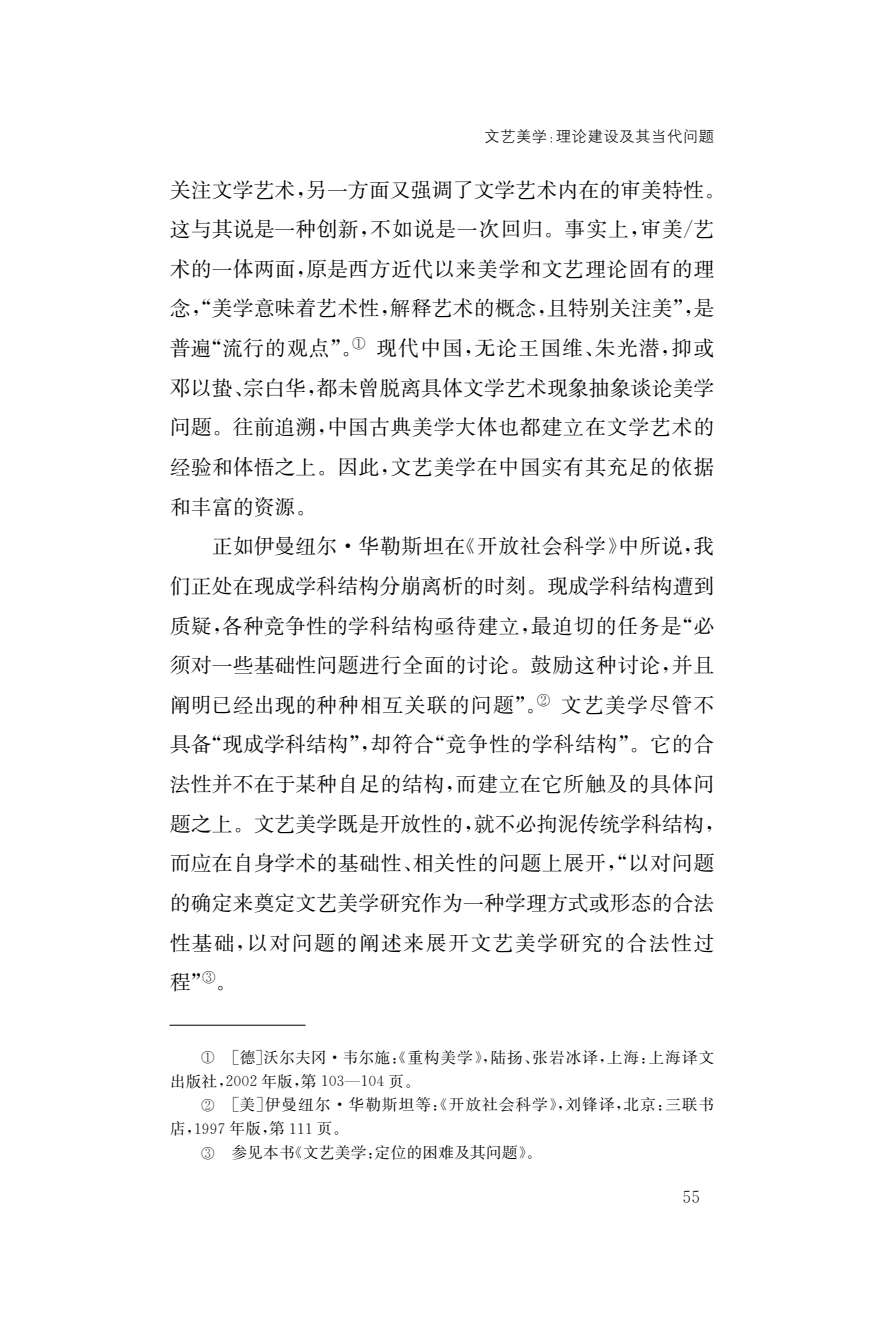 文艺美学:理论建设及其当代问题

关注文学艺术,另一方面又强调了文学艺术内在的审美特性。这与其说是一种创新,不如说是一次回归。事实上,审美/艺术的一体两面,原是西方近代以来美学和文艺理论固有的理念,“美学意味着艺术性,解释艺术的概念,且特别关注美”,是普遍“流行的观点”。① 现代中国,无论王国维、朱光潜,抑或邓以蛰、宗白华,都未曾脱离具体文学艺术现象抽象谈论美学问题。往前追溯,中国古典美学大体也都建立在文学艺术的经验和体悟之上。因此,文艺美学在中国实有其充足的依据和丰富的资源。

正如伊曼纽尔·华勒斯坦在《开放社会科学》中所说,我们正处在现成学科结构分崩离析的时刻。现成学科结构遭到质疑,各种竞争性的学科结构亟待建立,最迫切的任务是“必须对一些基础性问题进行全面的讨论。鼓励这种讨论,并且阐明已经出现的种种相互关联的问题”。② 文艺美学尽管不具备“现成学科结构”,却符合“竞争性的学科结构”。它的合法性并不在于某种自足的结构,而建立在它所触及的具体问题之上。文艺美学既是开放性的,就不必拘泥传统学科结构,而应在自身学术的基础性、相关性的问题上展开,“以对问题的确定来奠定文艺美学研究作为一种学理方式或形态的合法性基础,以对问题的阐述来展开文艺美学研究的合法性过程”③。

① [德]沃尔夫冈·韦尔施:《重构美学》,陆扬、张岩冰译,上海:上海译文出版社,2002年版,第103—104页。

② [美]伊曼纽尔·华勒斯坦等:《开放社会科学》,刘锋译,北京:三联书店,1997年版,第111页。

③ 参见本书《文艺美学:定位的困难及其问题》。

55